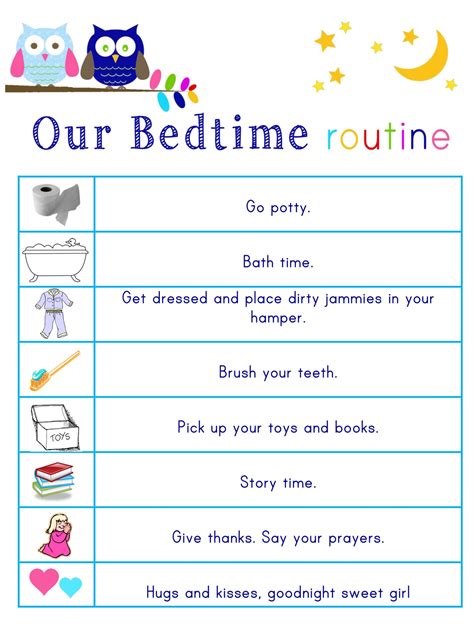 Our Bedtime routine

Go potty.

Bath time.

Get dressed and place dirty jammies in your hamper.

Brush your teeth.

TOYS

Pick up your toys and books.

Story time.

Give thanks. Say your prayers.

Hugs and kisses, goodnight sweet girl